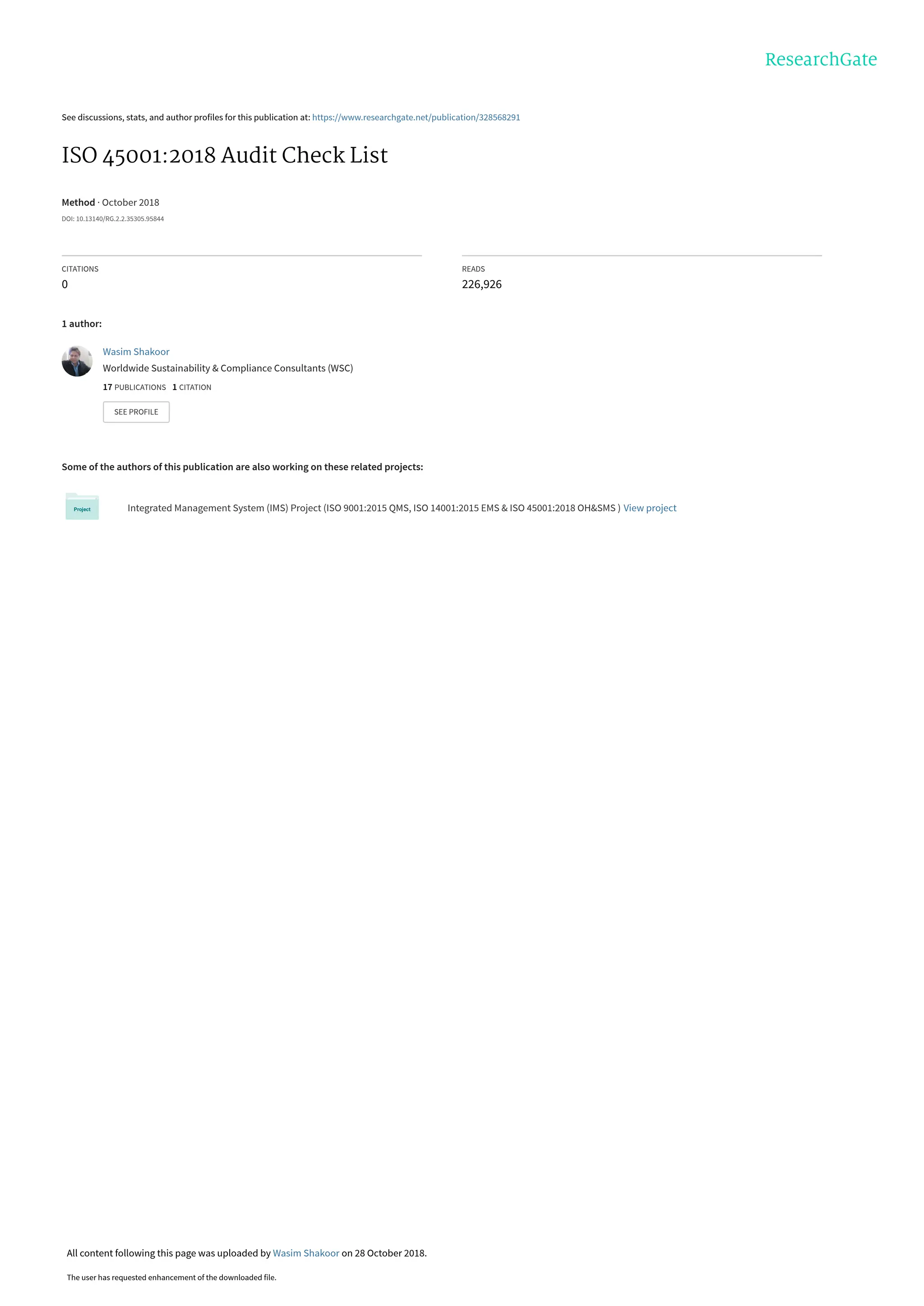 ResearchGate

See discussions, stats, and author profiles for this publication at: https://www.researchgate.net/publication/328568291

ISO 45001:2018 Audit Check List

Method · October 2018

DOI: 10.13140/RG.2.2.35305.95844

CITATIONS
0

READS
226,926

1 author:

Wasim Shakoor
Worldwide Sustainability & Compliance Consultants (WSC)
17 PUBLICATIONS 1 CITATION

SEE PROFILE

Some of the authors of this publication are also working on these related projects:

Project

Integrated Management System (IMS) Project (ISO 9001:2015 QMS, ISO 14001:2015 EMS & ISO 45001:2018 OH&SMS ) View project

All content following this page was uploaded by Wasim Shakoor on 28 October 2018.

The user has requested enhancement of the downloaded file.